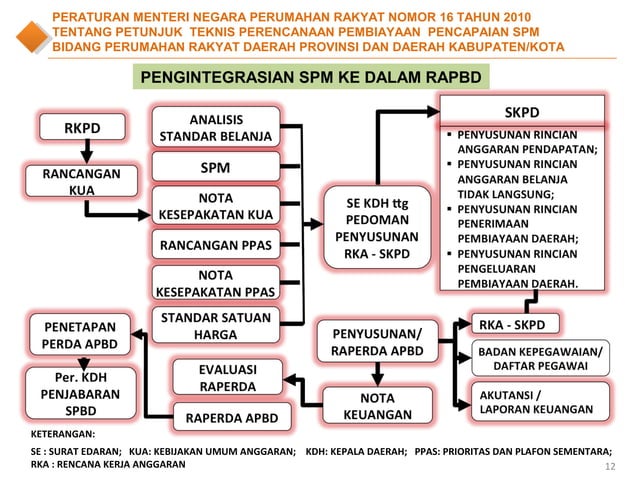 PERATURAN MENTERI NEGARA PERUMAHAN RAKYAT NOMOR 16 TAHUN 2010
TENTANG PETUNJUK TEKNIS PERENCANAAN PEMBIAYAAN PENCAPAIAN SPM
BIDANG PERUMAHAN RAKYAT DAERAH PROVINSI DAN DAERAH KABUPATEN/KOTA

PENGINTEGRASIAN SPM KE DALAM RAPBD

RKPD

RANCANGAN KUA

ANALISIS STANDAR BELANJA

SPM

NOTA KESEPAKATAN KUA

RANCANGAN PPAS

NOTA KESEPAKATAN PPAS

STANDAR SATUAN HARGA

SE KDH ttg PEDOMAN PENYUSUNAN RKA - SKPD

SKPD

▪ PENYUSUNAN RINCIAN ANGGARAN PENDAPATAN;
▪ PENYUSUNAN RINCIAN ANGGARAN BELANJA TIDAK LANGSUNG;
▪ PENYUSUNAN RINCIAN PENERIMAAN PEMBIAYAAN DAERAH;
▪ PENYUSUNAN RINCIAN PENGELUARAN PEMBIAYAAN DAERAH.

RKA - SKPD

BADAN KEPEGAWAIAN/ DAFTAR PEGAWAI

AKUTANSI / LAPORAN KEUANGAN

PENYUSUNAN/ RAPERDA APBD

NOTA KEUANGAN

EVALUASI RAPERDA

RAPERDA APBD

PENETAPAN PERDA APBD

Per. KDH PENJABARAN SPBD

KETERANGAN:
SE : SURAT EDARAN; KUA: KEBIJAKAN UMUM ANGGARAN; KDH: KEPALA DAERAH; PPAS: PRIORITAS DAN PLAFON SEMENTARA;
RKA : RENCANA KERJA ANGGARAN

12